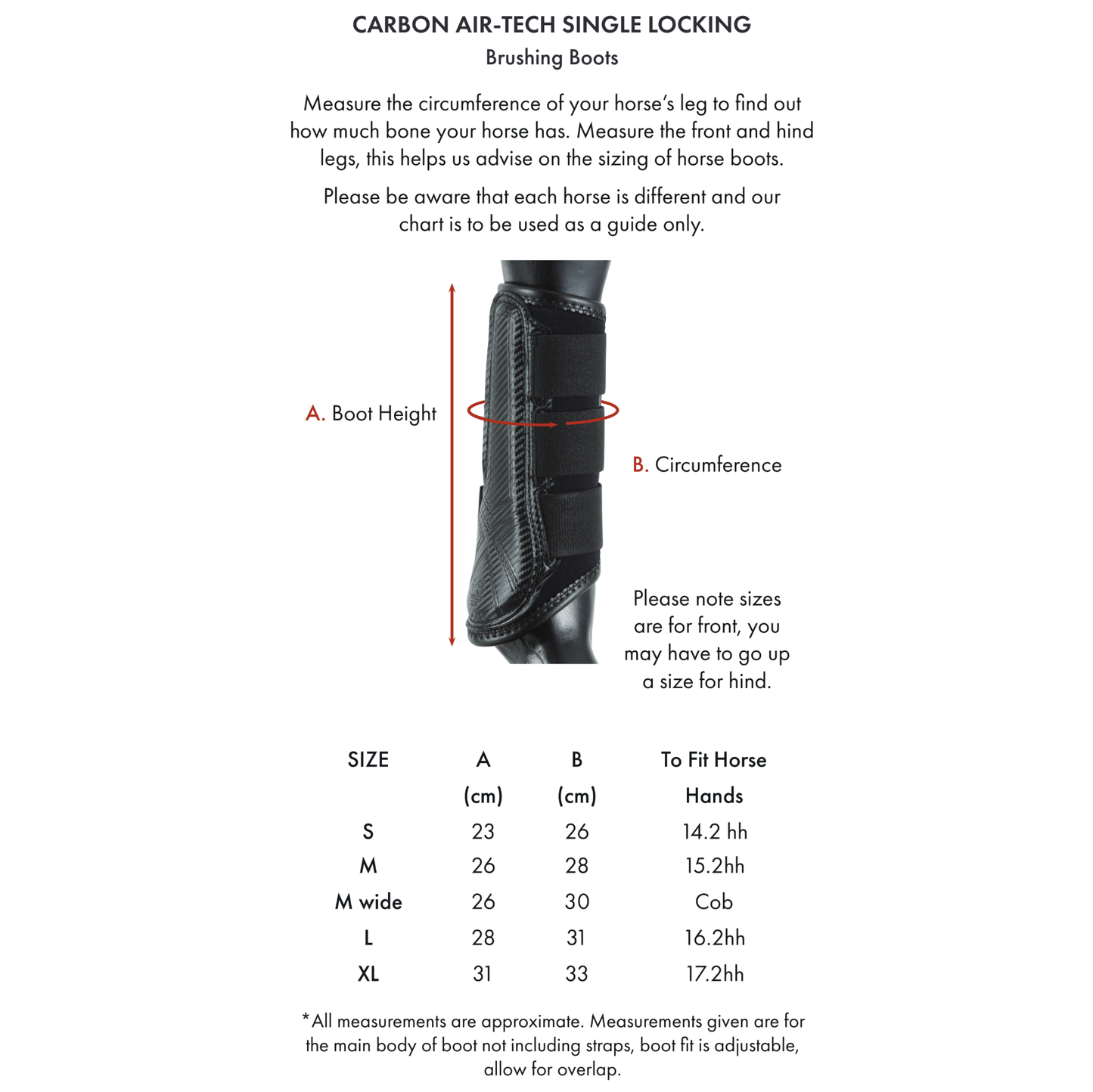 CARBON AIR-TECH SINGLE LOCKING
Brushing Boots

Measure the circumference of your horse's leg to find out how much bone your horse has. Measure the front and hind legs, this helps us advise on the sizing of horse boots.

Please be aware that each horse is different and our chart is to be used as a guide only.

A. Boot Height

B. Circumference

Please note sizes are for front, you may have to go up a size for hind.

| SIZE | A (cm) | B (cm) | To Fit Horse Hands |
|---|---|---|---|
| S | 23 | 26 | 14.2 hh |
| M | 26 | 28 | 15.2hh |
| M wide | 26 | 30 | Cob |
| L | 28 | 31 | 16.2hh |
| XL | 31 | 33 | 17.2hh |

*All measurements are approximate. Measurements given are for the main body of boot not including straps, boot fit is adjustable, allow for overlap.